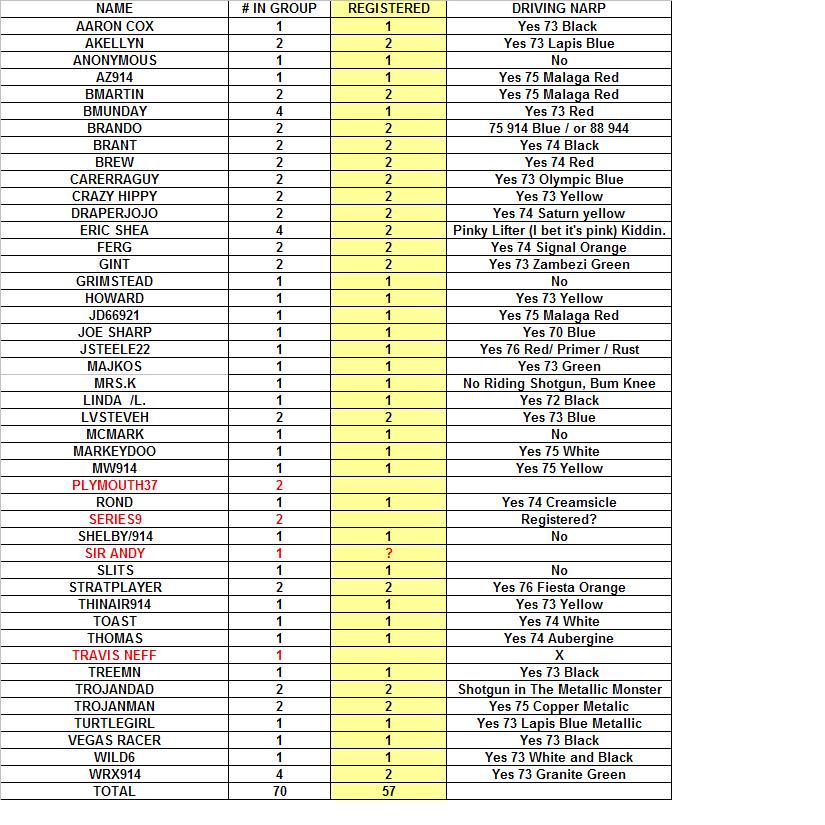 | NAME | # IN GROUP | REGISTERED | DRIVING NARP |
|---|---|---|---|
| AARON COX | 1 | 1 | Yes 73 Black |
| AKELLYN | 2 | 2 | Yes 73 Lapis Blue |
| ANONYMOUS | 1 | 1 | No |
| AZ914 | 1 | 1 | Yes 75 Malaga Red |
| BMARTIN | 2 | 2 | Yes 75 Malaga Red |
| BMUNDAY | 4 | 1 | Yes 73 Red |
| BRANDO | 2 | 2 | 75 914 Blue / or 88 944 |
| BRANT | 2 | 2 | Yes 74 Black |
| BREW | 2 | 2 | Yes 74 Red |
| CARERRAGUY | 2 | 2 | Yes 73 Olympic Blue |
| CRAZY HIPPY | 2 | 2 | Yes 73 Yellow |
| DRAPERJOJO | 2 | 2 | Yes 74 Saturn yellow |
| ERIC SHEA | 4 | 2 | Pinky Lifter (I bet it's pink) Kiddin. |
| FERG | 2 | 2 | Yes 74 Signal Orange |
| GINT | 2 | 2 | Yes 73 Zambezi Green |
| GRIMSTEAD | 1 | 1 | No |
| HOWARD | 1 | 1 | Yes 73 Yellow |
| JD66921 | 1 | 1 | Yes 75 Malaga Red |
| JOE SHARP | 1 | 1 | Yes 70 Blue |
| JSTEELE22 | 1 | 1 | Yes 76 Red/ Primer / Rust |
| MAJKOS | 1 | 1 | Yes 73 Green |
| MRS.K | 1 | 1 | No Riding Shotgun, Bum Knee |
| LINDA /L. | 1 | 1 | Yes 72 Black |
| LVSTEVEH | 2 | 2 | Yes 73 Blue |
| MCMARK | 1 | 1 | No |
| MARKEYDOO | 1 | 1 | Yes 75 White |
| MW914 | 1 | 1 | Yes 75 Yellow |
| PLYMOUTH37 | 2 | | |
| ROND | 1 | 1 | Yes 74 Creamsicle |
| SERIES9 | 2 | | Registered? |
| SHELBY/914 | 1 | 1 | No |
| SIR ANDY | 1 | ? | |
| SLITS | 1 | 1 | No |
| STRATPLAYER | 2 | 2 | Yes 76 Fiesta Orange |
| THINAIR914 | 1 | 1 | Yes 73 Yellow |
| TOAST | 1 | 1 | Yes 74 White |
| THOMAS | 1 | 1 | Yes 74 Aubergine |
| TRAVIS NEFF | 1 | | X |
| TREEMN | 1 | 1 | Yes 73 Black |
| TROJANDAD | 2 | 2 | Shotgun in The Metallic Monster |
| TROJANMAN | 2 | 2 | Yes 75 Copper Metalic |
| TURTLEGIRL | 1 | 1 | Yes 73 Lapis Blue Metallic |
| VEGAS RACER | 1 | 1 | Yes 73 Black |
| WILD6 | 1 | 1 | Yes 73 White and Black |
| WRX914 | 4 | 2 | Yes 73 Granite Green |
| TOTAL | 70 | 57 | |